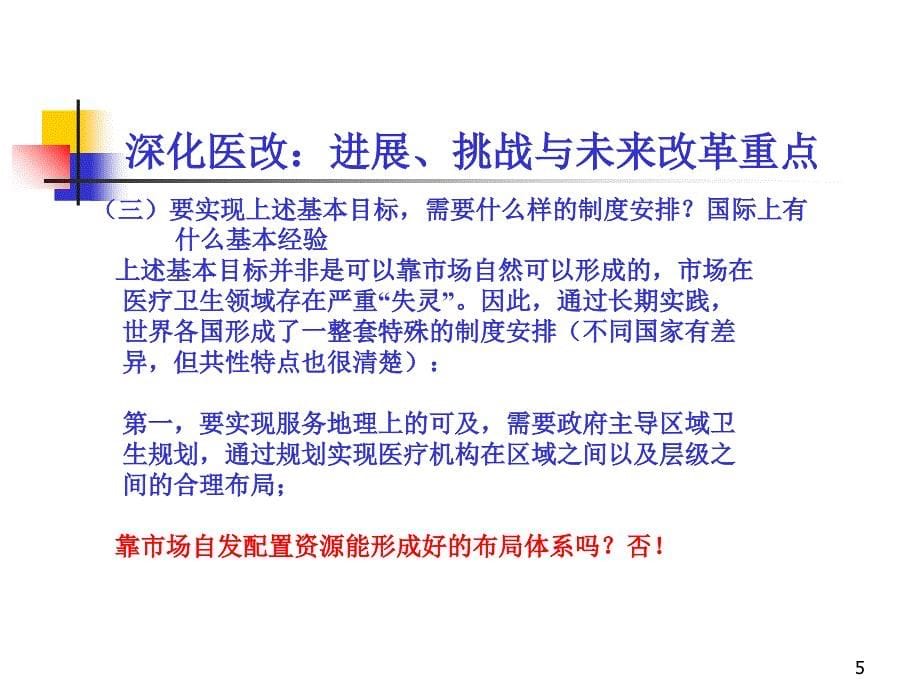 深化医改：进展、挑战与未来改革重点

（三）要实现上述基本目标，需要什么样的制度安排？国际上有什么基本经验

上述基本目标并非是可以靠市场自然可以形成的，市场在医疗卫生领域存在严重“失灵”。因此，通过长期实践，世界各国形成了一整套特殊的制度安排（不同国家有差异，但共性特点也很清楚）：

第一，要实现服务地理上的可及，需要政府主导区域卫生规划，通过规划实现医疗机构在区域之间以及层级之间的合理布局；

靠市场自发配置资源能形成好的布局体系吗？否！

5